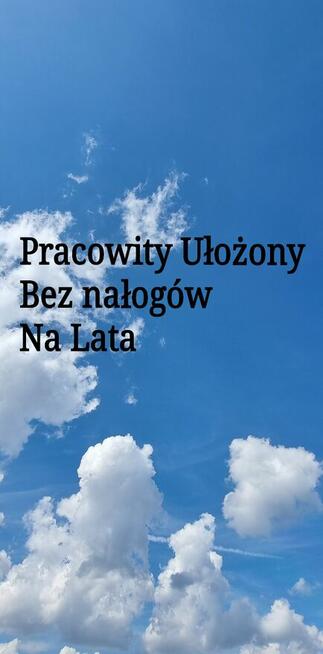 Pracowity Ułożony
Bez nałogów
Na Lata